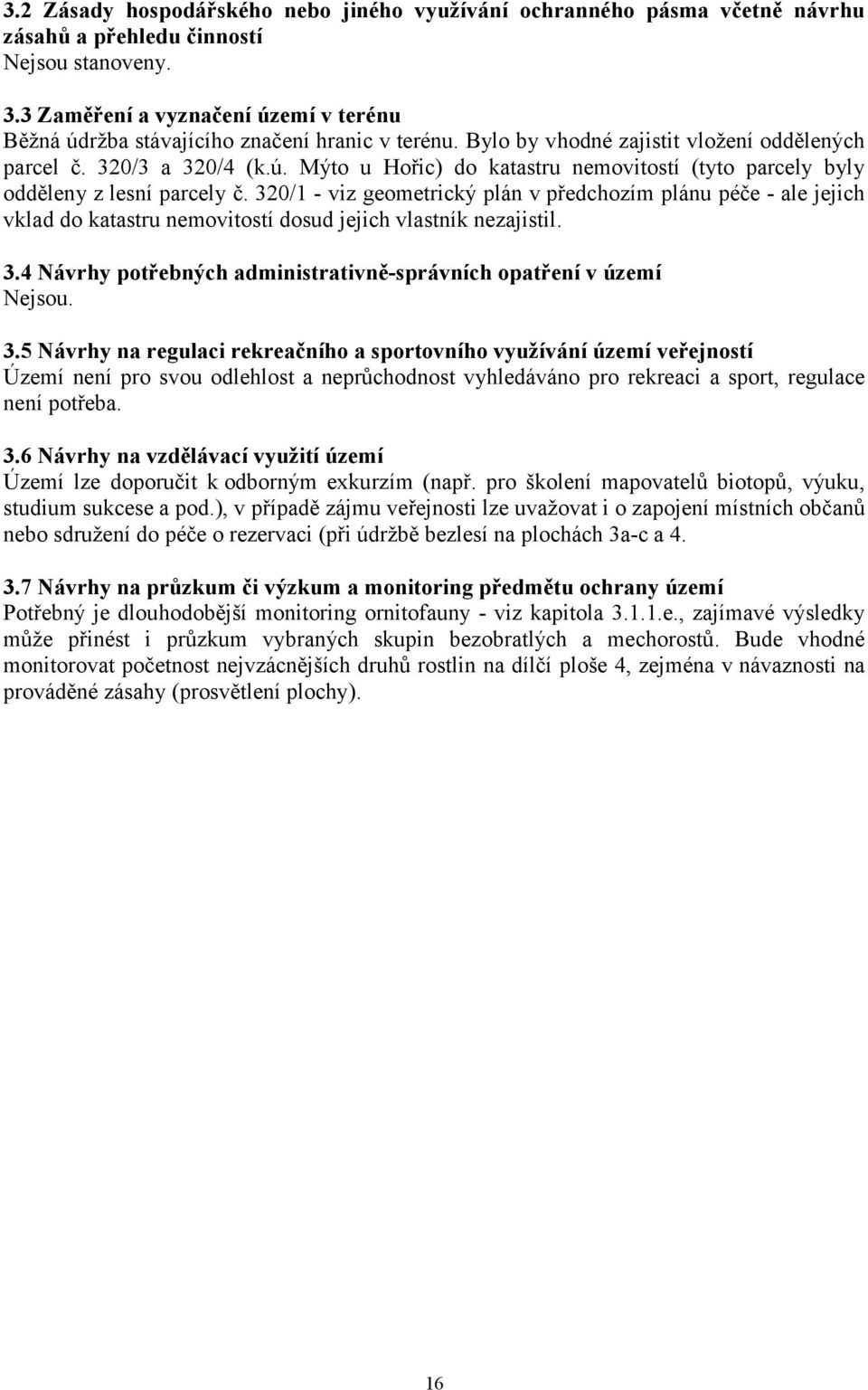 3.2 Zásady hospodářského nebo jiného využívání ochranného pásma včetně návrhu zásahů a přehledu činností
Nejsou stanoveny.

3.3 Zaměření a vyznačení území v terénu
Běžná údržba stávajícího značení hranic v terénu. Bylo by vhodné zajistit vložení oddělených parcel č. 320/3 a 320/4 (k.ú. Mýto u Hořic) do katastru nemovitostí (tyto parcely byly odděleny z lesní parcely č. 320/1 - viz geometrický plán v předchozím plánu péče - ale jejich vklad do katastru nemovitostí dosud jejich vlastník nezajistil.

3.4 Návrhy potřebných administrativně-správních opatření v území
Nejsou.

3.5 Návrhy na regulaci rekreačního a sportovního využívání území veřejností
Území není pro svou odlehlost a neprůchodnost vyhledáváno pro rekreaci a sport, regulace není potřeba.

3.6 Návrhy na vzdělávací využití území
Území lze doporučit k odborným exkurzím (např. pro školení mapovatelů biotopů, výuku, studium sukcese a pod.), v případě zájmu veřejnosti lze uvažovat i o zapojení místních občanů nebo sdružení do péče o rezervaci (při údržbě bezlesí na plochách 3a-c a 4.

3.7 Návrhy na průzkum či výzkum a monitoring předmětu ochrany území
Potřebný je dlouhodobější monitoring ornitofauny - viz kapitola 3.1.1.e., zajímavé výsledky může přinést i průzkum vybraných skupin bezobratlých a mechorostů. Bude vhodné monitorovat početnost nejvzácnějších druhů rostlin na dílčí ploše 4, zejména v návaznosti na prováděné zásahy (prosvětlení plochy).

16